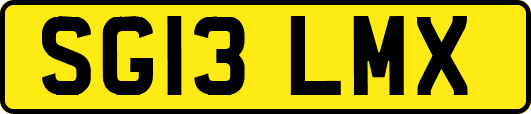 SG13 LMX